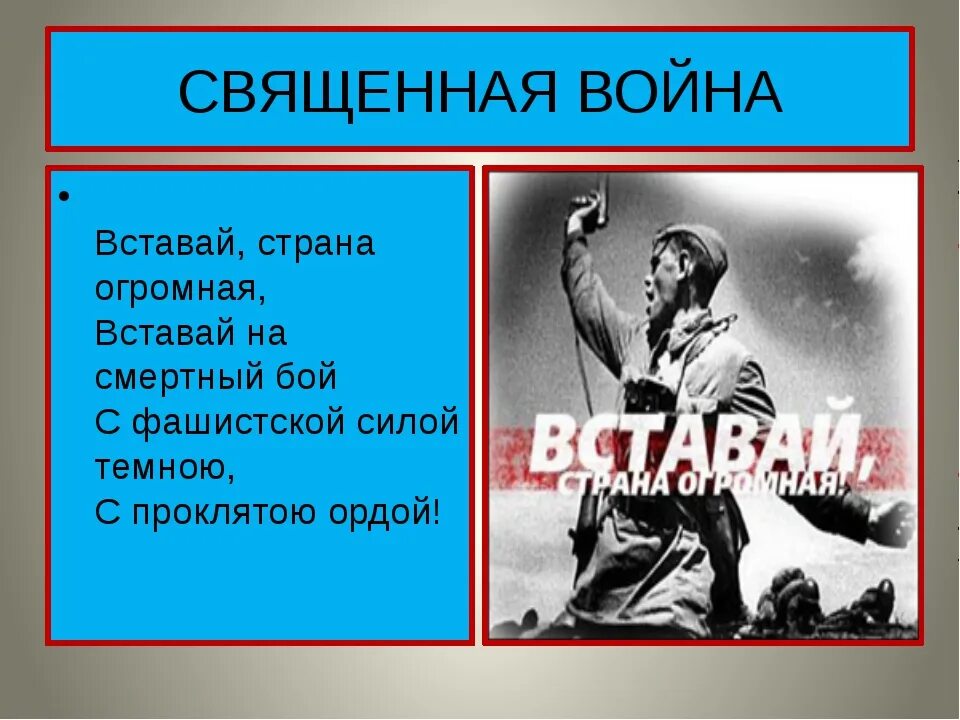 СВЯЩЕННАЯ ВОЙНА

•

Вставай, страна огромная,
Вставай на смертный бой
С фашистской силой темною,
С проклятою ордой!

ВСТАВАЙ,
СТРАНА ОГРОМНАЯ!